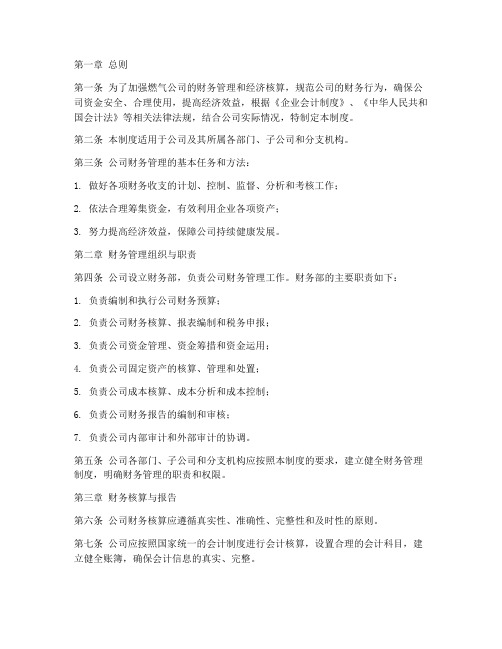 第一章 总则

第一条 为了加强燃气公司的财务管理和经济核算，规范公司的财务行为，确保公司资金安全、合理使用，提高经济效益，根据《企业会计制度》、《中华人民共和国会计法》等相关法律法规，结合公司实际情况，特制定本制度。

第二条 本制度适用于公司及其所属各部门、子公司和分支机构。

第三条 公司财务管理的基本任务和方法：

1. 做好各项财务收支的计划、控制、监督、分析和考核工作；

2. 依法合理筹集资金，有效利用企业各项资产；

3. 努力提高经济效益，保障公司持续健康发展。

第二章 财务管理组织与职责

第四条 公司设立财务部，负责公司财务管理工作。财务部的主要职责如下：

1. 负责编制和执行公司财务预算；

2. 负责公司财务核算、报表编制和税务申报；

3. 负责公司资金管理、资金筹措和资金运用；

4. 负责公司固定资产的核算、管理和处置；

5. 负责公司成本核算、成本分析和成本控制；

6. 负责公司财务报告的编制和审核；

7. 负责公司内部审计和外部审计的协调。

第五条 公司各部门、子公司和分支机构应按照本制度的要求，建立健全财务管理制度，明确财务管理的职责和权限。

第三章 财务核算与报告

第六条 公司财务核算应遵循真实性、准确性、完整性和及时性的原则。

第七条 公司应按照国家统一的会计制度进行会计核算，设置合理的会计科目，建立健全账簿，确保会计信息的真实、完整。